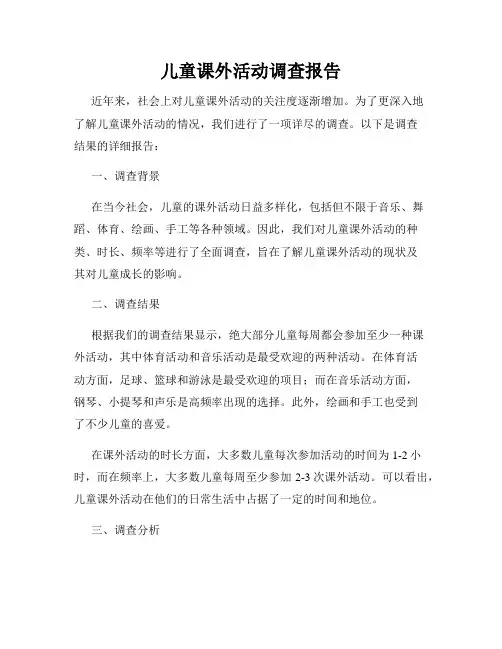 儿童课外活动调查报告

近年来，社会上对儿童课外活动的关注度逐渐增加。为了更深入地了解儿童课外活动的情况，我们进行了一项详尽的调查。以下是调查结果的详细报告：

一、调查背景

在当今社会，儿童的课外活动日益多样化，包括但不限于音乐、舞蹈、体育、绘画、手工等各种领域。因此，我们对儿童课外活动的种类、时长、频率等进行了全面调查，旨在了解儿童课外活动的现状及其对儿童成长的影响。

二、调查结果

根据我们的调查结果显示，绝大部分儿童每周都会参加至少一种课外活动，其中体育活动和音乐活动是最受欢迎的两种活动。在体育活动方面，足球、篮球和游泳是最受欢迎的项目；而在音乐活动方面，钢琴、小提琴和声乐是高频率出现的选择。此外，绘画和手工也受到了不少儿童的喜爱。

在课外活动的时长方面，大多数儿童每次参加活动的时间为 1-2 小时，而在频率上，大多数儿童每周至少参加 2-3 次课外活动。可以看出，儿童课外活动在他们的日常生活中占据了一定的时间和地位。

三、调查分析